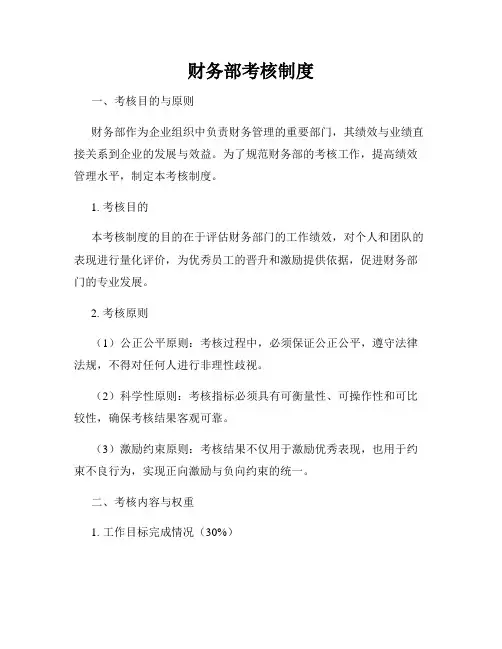 财务部考核制度

一、考核目的与原则

财务部作为企业组织中负责财务管理的重要部门，其绩效与业绩直接关系到企业的发展与效益。为了规范财务部的考核工作，提高绩效管理水平，制定本考核制度。

1. 考核目的

本考核制度的目的在于评估财务部门的工作绩效，对个人和团队的表现进行量化评价，为优秀员工的晋升和激励提供依据，促进财务部门的专业发展。

2. 考核原则

（1）公正公平原则：考核过程中，必须保证公正公平，遵守法律法规，不得对任何人进行非理性歧视。

（2）科学性原则：考核指标必须具有可衡量性、可操作性和可比较性，确保考核结果客观可靠。

（3）激励约束原则：考核结果不仅用于激励优秀表现，也用于约束不良行为，实现正向激励与负向约束的统一。

二、考核内容与权重

1. 工作目标完成情况（30%）